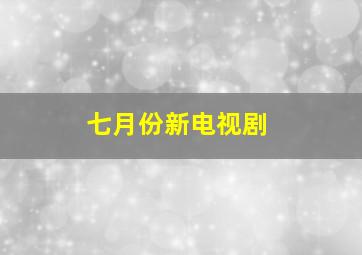 七月份新电视剧